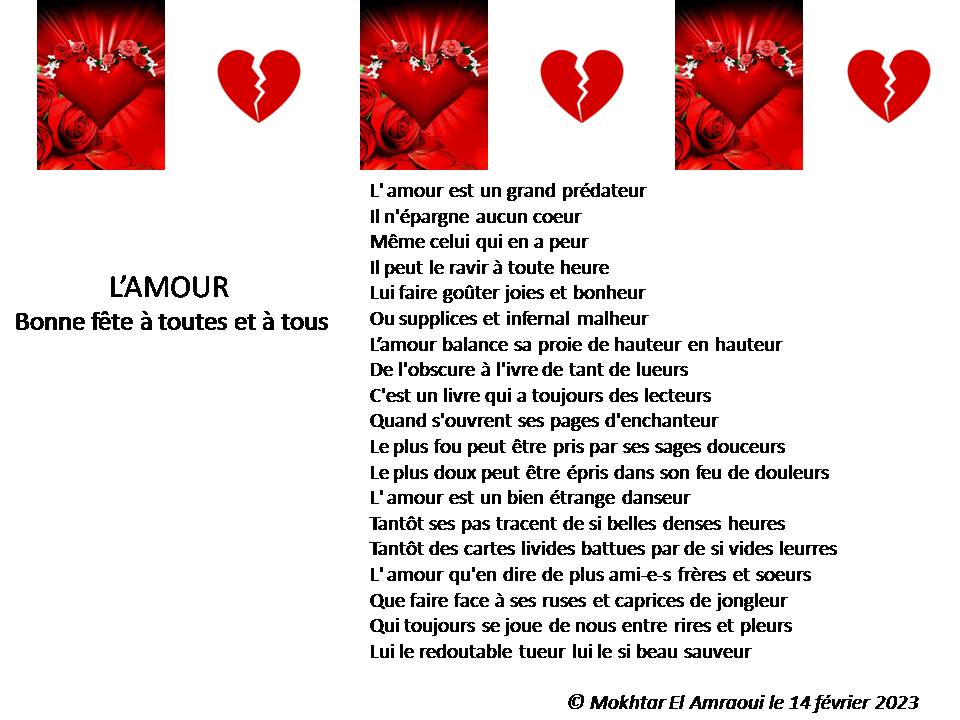 L'AMOUR
Bonne fête à toutes et à tous

L' amour est un grand prédateur
Il n'épargne aucun coeur
Même celui qui en a peur
Il peut le ravir à toute heure
Lui faire goûter joies et bonheur
Ou supplices et infernal malheur
L'amour balance sa proie de hauteur en hauteur
De l'obscure à l'ivre de tant de lueurs
C'est un livre qui a toujours des lecteurs
Quand s'ouvrent ses pages d'enchanteur
Le plus fou peut être pris par ses sages douceurs
Le plus doux peut être épris dans son feu de douleurs
L' amour est un bien étrange danseur
Tantôt ses pas tracent de si belles denses heures
Tantôt des cartes livides battues par de si vides leurres
L' amour qu'en dire de plus ami-e-s frères et soeurs
Que faire face à ses ruses et caprices de jongleur
Qui toujours se joue de nous entre rires et pleurs
Lui le redoutable tueur lui le si beau sauveur

© Mokhtar El Amraoui le 14 février 2023